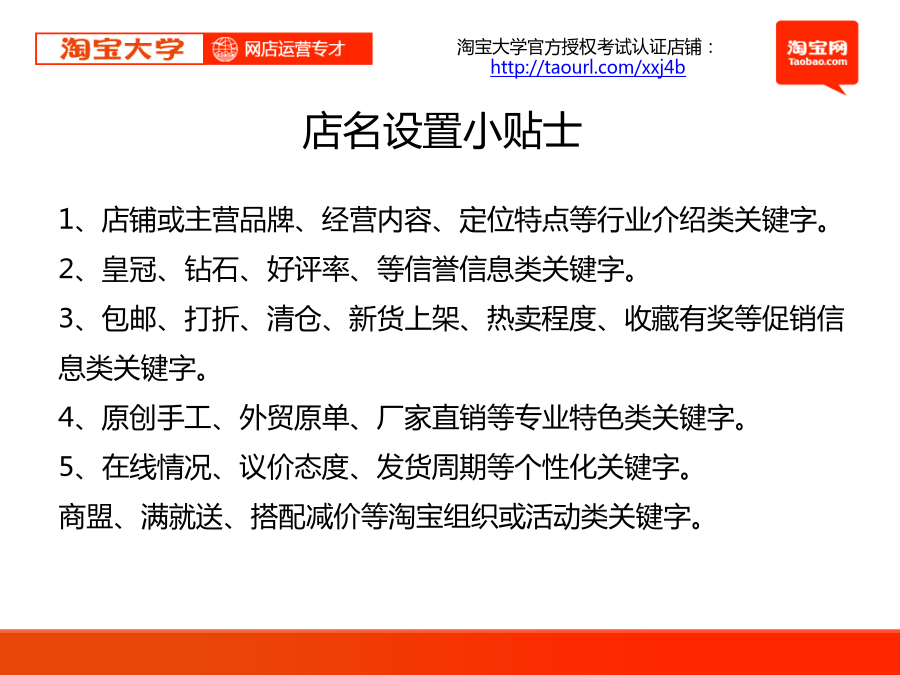 淘宝大学 网店运营专才

淘宝大学官方授权考试认证店铺：
http://taourl.com/xxj4b

淘宝网
Taobao.com

店名设置小贴士

1、店铺或主营品牌、经营内容、定位特点等行业介绍类关键字。

2、皇冠、钻石、好评率、等信誉信息类关键字。

3、包邮、打折、清仓、新货上架、热卖程度、收藏有奖等促销信息类关键字。

4、原创手工、外贸原单、厂家直销等专业特色类关键字。

5、在线情况、议价态度、发货周期等个性化关键字。

商盟、满就送、搭配减价等淘宝组织或活动类关键字。